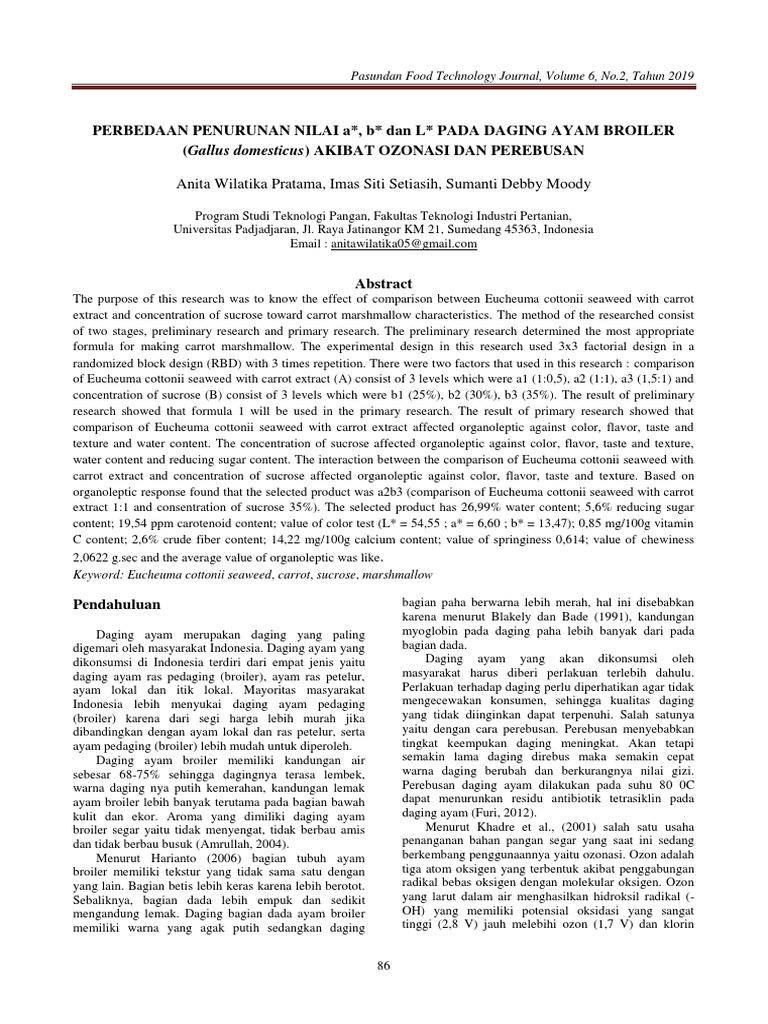 Pasundan Food Technology Journal, Volume 6, No.2, Tahun 2019

PERBEDAAN PENURUNAN NILAI a*, b* dan L* PADA DAGING AYAM BROILER (Gallus domesticus) AKIBAT OZONASI DAN PEREBUSAN

Anita Wilatika Pratama, Imas Siti Setiasih, Sumanti Debby Moody

Program Studi Teknologi Pangan, Fakultas Teknologi Industri Pertanian, Universitas Padjadjaran, Jl. Raya Jatinangor KM 21, Sumedang 45363, Indonesia
Email : anitawilatika05@gmail.com

Abstract

The purpose of this research was to know the effect of comparison between Eucheuma cottonii seaweed with carrot extract and concentration of sucrose toward carrot marshmallow characteristics. The method of the researched consist of two stages, preliminary research and primary research. The preliminary research determined the most appropriate formula for making carrot marshmallow. The experimental design in this research used 3x3 factorial design in a randomized block design (RBD) with 3 times repetition. There were two factors that used in this research : comparison of Eucheuma cottonii seaweed with carrot extract (A) consist of 3 levels which were a1 (1:0,5), a2 (1:1), a3 (1,5:1) and concentration of sucrose (B) consist of 3 levels which were b1 (25%), b2 (30%), b3 (35%). The result of preliminary research showed that formula 1 will be used in the primary research. The result of primary research showed that comparison of Eucheuma cottonii seaweed with carrot extract affected organoleptic against color, flavor, taste and texture and water content. The concentration of sucrose affected organoleptic against color, flavor, taste and texture, water content and reducing sugar content. The interaction between the comparison of Eucheuma cottonii seaweed with carrot extract and concentration of sucrose affected organoleptic against color, flavor, taste and texture. Based on organoleptic response found that the selected product was a2b3 (comparison of Eucheuma cottonii seaweed with carrot extract 1:1 and consentration of sucrose 35%). The selected product has 26,99% water content; 5,6% reducing sugar content; 19,54 ppm carotenoid content; value of color test (L* = 54,55 ; a* = 6,60 ; b* = 13,47); 0,85 mg/100g vitamin C content; 2,6% crude fiber content; 14,22 mg/100g calcium content; value of springiness 0,614; value of chewiness 2,0622 g.sec and the average value of organoleptic was like.
Keyword: Eucheuma cottonii seaweed, carrot, sucrose, marshmallow

Pendahuluan

Daging ayam merupakan daging yang paling digemari oleh masyarakat Indonesia. Daging ayam yang dikonsumsi di Indonesia terdiri dari empat jenis yaitu daging ayam ras pedaging (broiler), ayam ras petelur, ayam lokal dan itik lokal. Mayoritas masyarakat Indonesia lebih menyukai daging ayam pedaging (broiler) karena dari segi harga lebih murah jika dibandingkan dengan ayam lokal dan ras petelur, serta ayam pedaging (broiler) lebih mudah untuk diperoleh.

Daging ayam broiler memiliki kandungan air sebesar 68-75% sehingga dagingnya terasa lembek, warna daging nya putih kemerahan, kandungan lemak ayam broiler lebih banyak terutama pada bagian bawah kulit dan ekor. Aroma yang dimiliki daging ayam broiler segar yaitu tidak menyengat, tidak berbau amis dan tidak berbau busuk (Amrullah, 2004).

Menurut Harianto (2006) bagian tubuh ayam broiler memiliki tekstur yang tidak sama satu dengan yang lain. Bagian betis lebih keras karena lebih berotot. Sebaliknya, bagian dada lebih empuk dan sedikit mengandung lemak. Daging bagian dada ayam broiler memiliki warna yang agak putih sedangkan daging bagian paha berwarna lebih merah, hal ini disebabkan karena menurut Blakely dan Bade (1991), kandungan myoglobin pada daging paha lebih banyak dari pada bagian dada.

Daging ayam yang akan dikonsumsi oleh masyarakat harus diberi perlakuan terlebih dahulu. Perlakuan terhadap daging perlu diperhatikan agar tidak mengecewakan konsumen, sehingga kualitas daging yang tidak diinginkan dapat terpenuhi. Salah satunya yaitu dengan cara perebusan. Perebusan menyebabkan tingkat keempukan daging meningkat. Akan tetapi semakin lama daging direbus maka semakin cepat warna daging berubah dan berkurangnya nilai gizi. Perebusan daging ayam dilakukan pada suhu 80 0C dapat menurunkan residu antibiotik tetrasiklin pada daging ayam (Furi, 2012).

Menurut Khadre et al., (2001) salah satu usaha penanganan bahan pangan segar yang saat ini sedang berkembang penggunaannya yaitu ozonasi. Ozon adalah tiga atom oksigen yang terbentuk akibat penggabungan radikal bebas oksigen dengan molekular oksigen. Ozon yang larut dalam air menghasilkan hidroksil radikal (-OH) yang memiliki potensial oksidasi yang sangat tinggi (2,8 V) jauh melebihi ozon (1,7 V) dan klorin

86